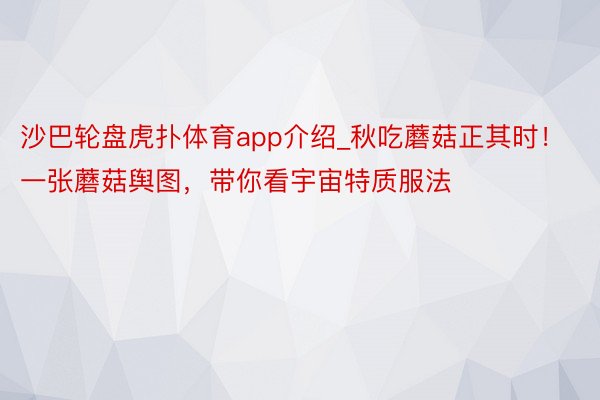 沙巴轮盘虎扑体育app介绍_秋吃蘑菇正其时！一张蘑菇舆图，带你看宇宙特质服法